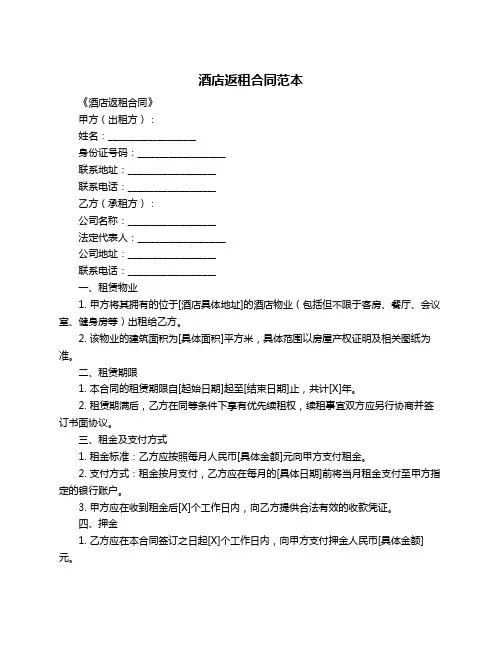 酒店返租合同范本

《酒店返租合同》

甲方（出租方）：

姓名：__________________

身份证号码：__________________

联系地址：__________________

联系电话：__________________

乙方（承租方）：

公司名称：__________________

法定代表人：__________________

公司地址：__________________

联系电话：__________________

一、租赁物业

1. 甲方将其拥有的位于[酒店具体地址]的酒店物业（包括但不限于客房、餐厅、会议室、健身房等）出租给乙方。

2. 该物业的建筑面积为[具体面积]平方米，具体范围以房屋产权证明及相关图纸为准。

二、租赁期限

1. 本合同的租赁期限自[起始日期]起至[结束日期]止，共计[X]年。

2. 租赁期满后，乙方在同等条件下享有优先续租权，续租事宜双方应另行协商并签订书面协议。

三、租金及支付方式

1. 租金标准：乙方应按照每月人民币[具体金额]元向甲方支付租金。

2. 支付方式：租金按月支付，乙方应在每月的[具体日期]前将当月租金支付至甲方指定的银行账户。

3. 甲方应在收到租金后[X]个工作日内，向乙方提供合法有效的收款凭证。

四、押金

1. 乙方应在本合同签订之日起[X]个工作日内，向甲方支付押金人民币[具体金额]元。